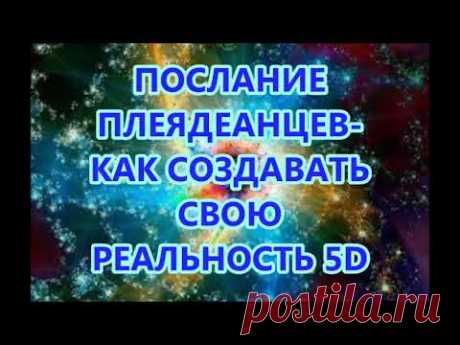 ПОСЛАНИЕ ПЛЕЯДЕАНЦЕВ- КАК СОЗДАВАТЬ СВОЮ РЕАЛЬНОСТЬ 5D

postila.ru